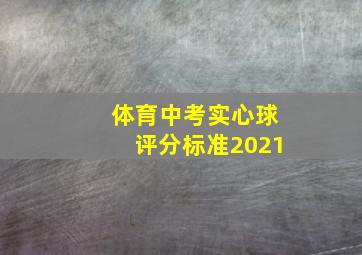 体育中考实心球
评分标准2021